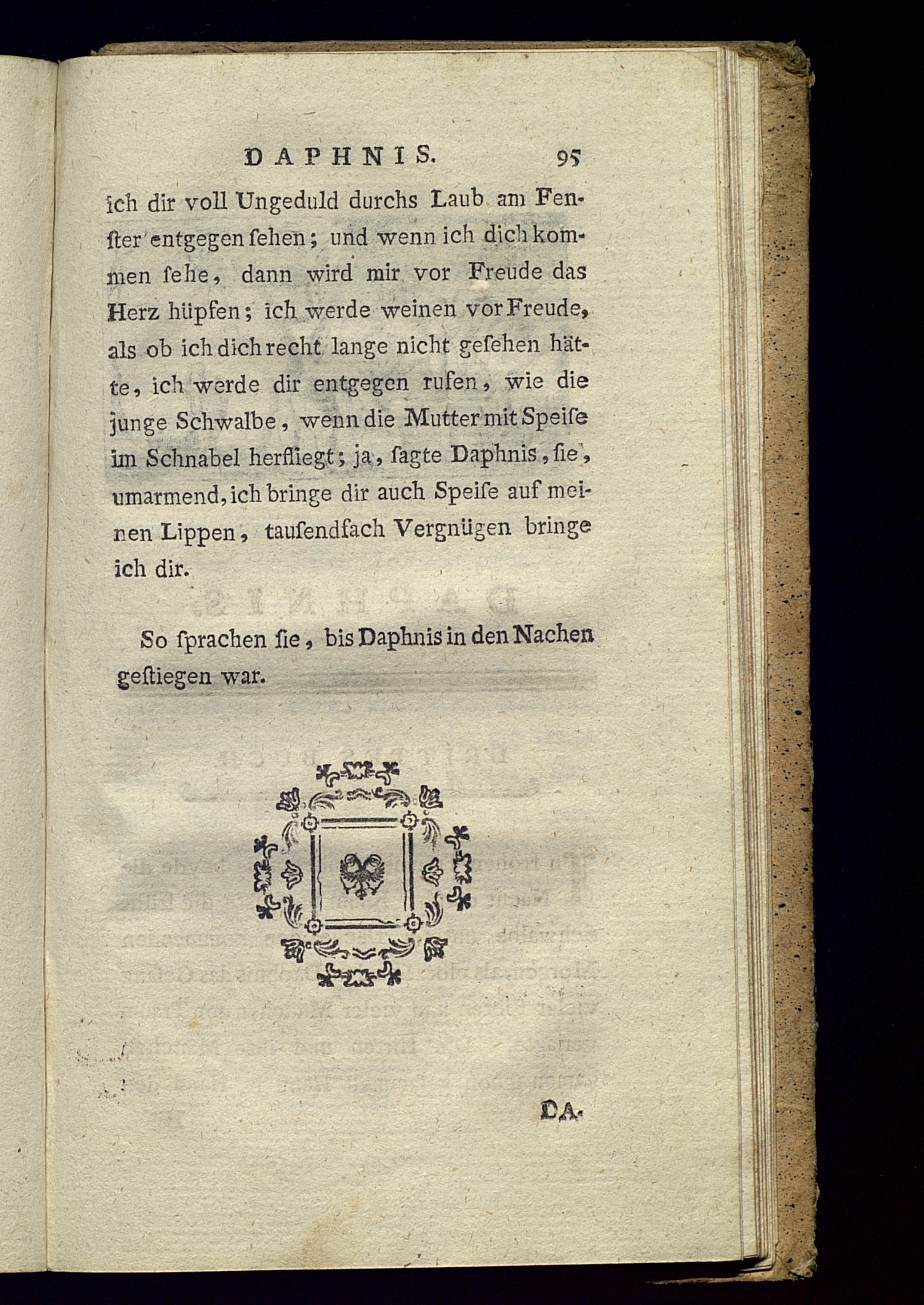 DAPHNIS. 95

ich dir voll Ungeduld durchs Laub am Fenster entgegen ſehen; und wenn ich dich kommen ſehe, dann wird mir vor Freude das Herz hüpfen; ich werde weinen vor Freude, als ob ich dich recht lange nicht geſehen hätte, ich werde dir entgegen rufen, wie die junge Schwalbe, wenn die Mutter mit Speiſe im Schnabel herfliegt; ja, ſagte Daphnis, ſie, umarmend, ich bringe dir auch Speiſe auf meinen Lippen, tauſendfach Vergnügen bringe ich dir.

So ſprachen ſie, bis Daphnis in den Nachen geſtiegen war.

DA-